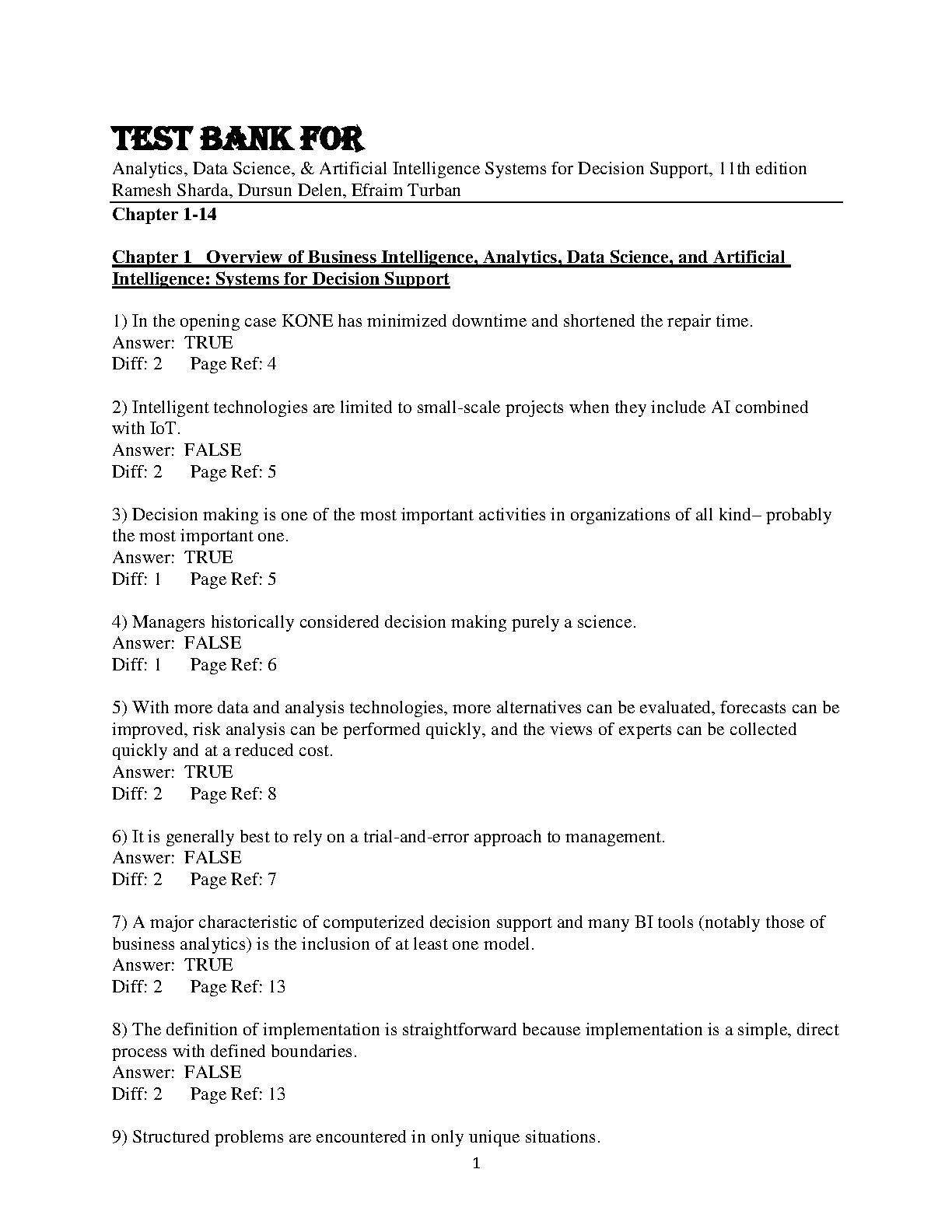 TEST BANK FOR

Analytics, Data Science, & Artificial Intelligence Systems for Decision Support, 11th edition
Ramesh Sharda, Dursun Delen, Efraim Turban

Chapter 1-14

Chapter 1 Overview of Business Intelligence, Analytics, Data Science, and Artificial Intelligence: Systems for Decision Support

1) In the opening case KONE has minimized downtime and shortened the repair time.
Answer: TRUE
Diff: 2 Page Ref: 4

2) Intelligent technologies are limited to small-scale projects when they include AI combined with IoT.
Answer: FALSE
Diff: 2 Page Ref: 5

3) Decision making is one of the most important activities in organizations of all kind– probably the most important one.
Answer: TRUE
Diff: 1 Page Ref: 5

4) Managers historically considered decision making purely a science.
Answer: FALSE
Diff: 1 Page Ref: 6

5) With more data and analysis technologies, more alternatives can be evaluated, forecasts can be improved, risk analysis can be performed quickly, and the views of experts can be collected quickly and at a reduced cost.
Answer: TRUE
Diff: 2 Page Ref: 8

6) It is generally best to rely on a trial-and-error approach to management.
Answer: FALSE
Diff: 2 Page Ref: 7

7) A major characteristic of computerized decision support and many BI tools (notably those of business analytics) is the inclusion of at least one model.
Answer: TRUE
Diff: 2 Page Ref: 13

8) The definition of implementation is straightforward because implementation is a simple, direct process with defined boundaries.
Answer: FALSE
Diff: 2 Page Ref: 13

9) Structured problems are encountered in only unique situations.

1